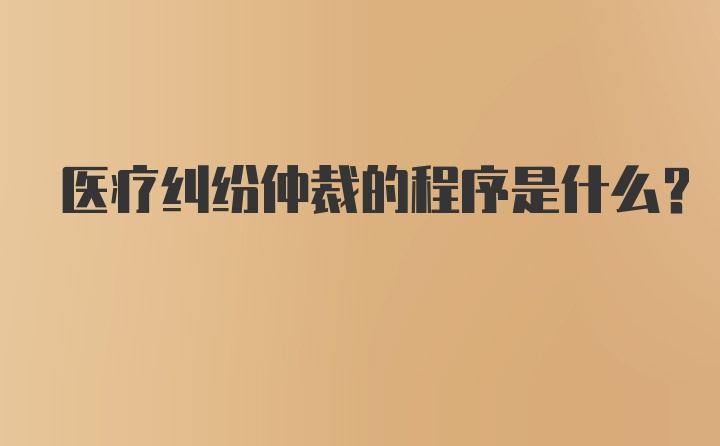 医疗纠纷仲裁的程序是什么？